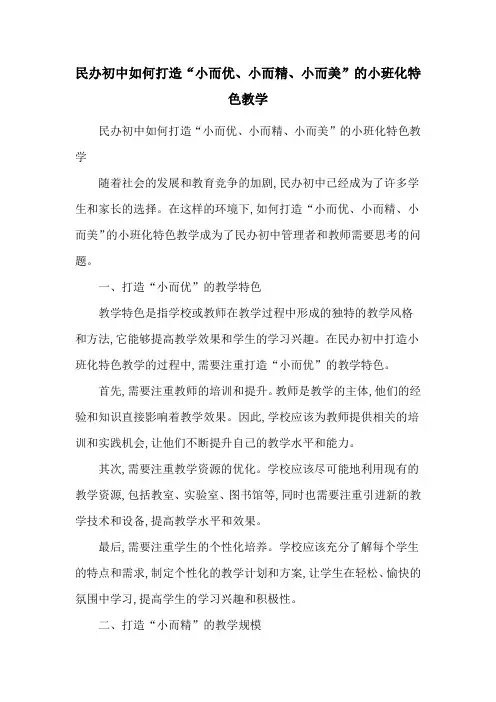 民办初中如何打造“小而优、小而精、小而美”的小班化特色教学

民办初中如何打造“小而优、小而精、小而美”的小班化特色教学

随着社会的发展和教育竞争的加剧,民办初中已经成为了许多学生和家长的选择。在这样的环境下,如何打造“小而优、小而精、小而美”的小班化特色教学成为了民办初中管理者和教师需要思考的问题。

一、打造“小而优”的教学特色

教学特色是指学校或教师在教学过程中形成的独特的教学风格和方法,它能够提高教学效果和学生的学习兴趣。在民办初中打造小班化特色教学的过程中,需要注重打造“小而优”的教学特色。

首先,需要注重教师的培训和提升。教师是教学的主体,他们的经验和知识直接影响着教学效果。因此,学校应该为教师提供相关的培训和实践机会,让他们不断提升自己的教学水平和能力。

其次,需要注重教学资源的优化。学校应该尽可能地利用现有的教学资源,包括教室、实验室、图书馆等,同时也需要注重引进新的教学技术和设备,提高教学水平和效果。

最后,需要注重学生的个性化培养。学校应该充分了解每个学生的特点和需求,制定个性化的教学计划和方案,让学生在轻松、愉快的氛围中学习,提高学生的学习兴趣和积极性。

二、打造“小而精”的教学规模